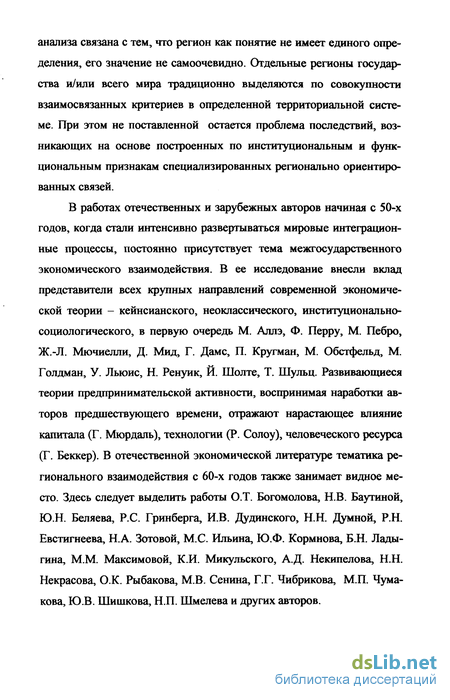 анализа связана с тем, что регион как понятие не имеет единого определения, его значение не самоочевидно. Отдельные регионы государства и/или всего мира традиционно выделяются по совокупности взаимосвязанных критериев в определенной территориальной системе. При этом не поставленной остается проблема последствий, возникающих на основе построенных по институциональным и функциональным признакам специализированных регионально ориентированных связей.

В работах отечественных и зарубежных авторов начиная с 50-х годов, когда стали интенсивно развертываться мировые интеграционные процессы, постоянно присутствует тема межгосударственного экономического взаимодействия. В ее исследование внесли вклад представители всех крупных направлений современной экономической теории – кейнсианского, неоклассического, институционально-социологического, в первую очередь М. Аллэ, Ф. Перру, М. Пебро, Ж.-Л. Мючиелли, Д. Мид, Г. Дамс, П. Кругман, М. Обстфельд, М. Голдман, У. Льюис, Н. Ренуик, Й. Шолте, Т. Шульц. Развивающиеся теории предпринимательской активности, воспринимая наработки авторов предшествующего времени, отражают нарастающее влияние капитала (Г. Мюрдаль), технологии (Р. Солоу), человеческого ресурса (Г. Беккер). В отечественной экономической литературе тематика регионального взаимодействия с 60-х годов также занимает видное место. Здесь следует выделить работы О.Т. Богомолова, Н.В. Баутиной, Ю.Н. Беляева, Р.С. Гринберга, И.В. Дудинского, Н.Н. Думной, Р.Н. Евстигнеева, Н.А. Зотовой, М.С. Ильина, Ю.Ф. Кормнова, Б.Н. Ладыгина, М.М. Максимовой, К.И. Микульского, А.Д. Некипелова, Н.Н. Некрасова, О.К. Рыбакова, М.В. Сенина, Г.Г. Чибрикова, М.П. Чумакова, Ю.В. Шишкова, Н.П. Шмелева и других авторов.

dsLib.net
библиотека диссертаций